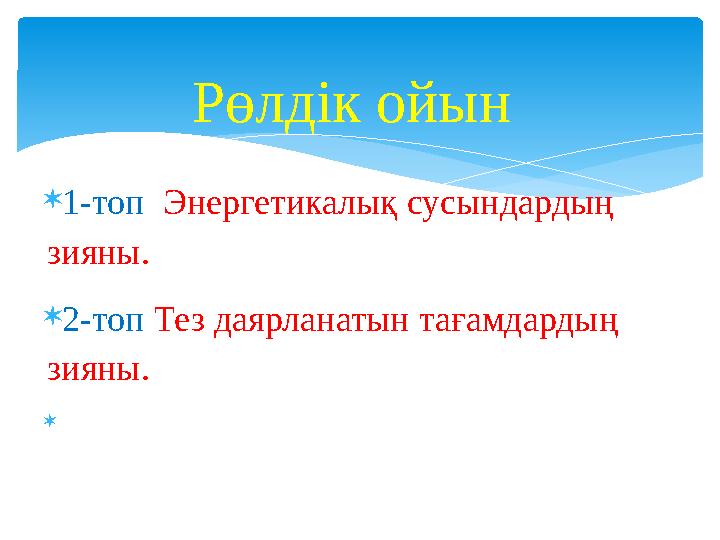 Рөлдік ойын

1-топ Энергетикалық сусындардың зияны.

2-топ Тез даярланатын тағамдардың зияны.